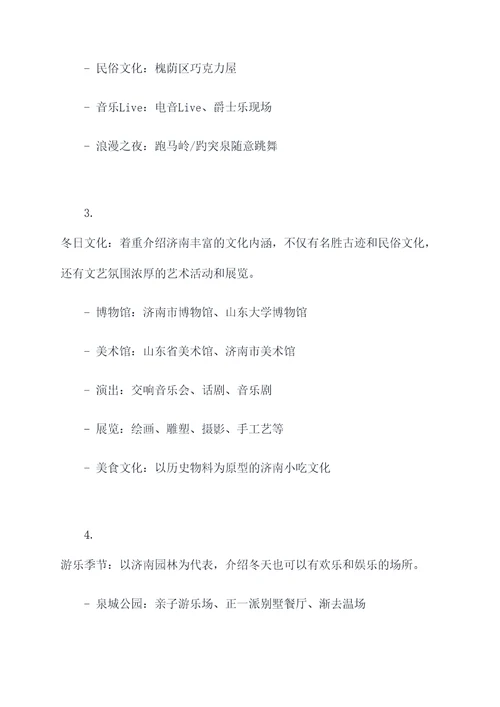 - 民俗文化：槐荫区巧克力屋

- 音乐Live：电音Live、爵士乐现场

- 浪漫之夜：跑马岭/趵突泉随意跳舞

3.

冬日文化：着重介绍济南丰富的文化内涵，不仅有名胜古迹和民俗文化，还有文艺氛围浓厚的艺术活动和展览。

- 博物馆：济南市博物馆、山东大学博物馆

- 美术馆：山东省美术馆、济南市美术馆

- 演出：交响音乐会、话剧、音乐剧

- 展览：绘画、雕塑、摄影、手工艺等

- 美食文化：以历史物料为原型的济南小吃文化

4.

游乐季节：以济南园林为代表，介绍冬天也可以有欢乐和娱乐的场所。

- 泉城公园：亲子游乐场、正一派别墅餐厅、渐去温场